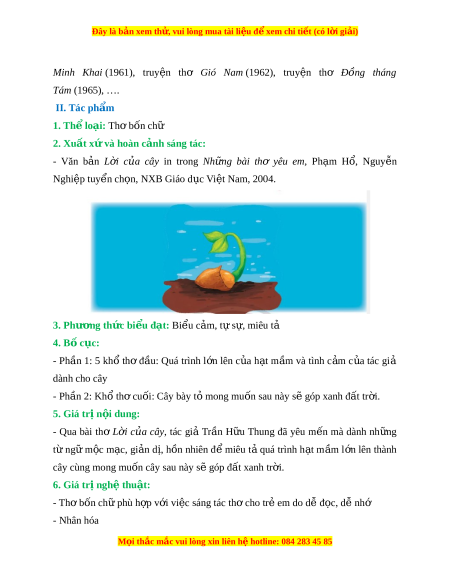 Đây là bản xem thử, vui lòng mua tài liệu để xem chi tiết (có lời giải)

Minh Khai (1961), truyện thơ Gió Nam (1962), truyện thơ Đồng tháng Tám (1965), ….

II. Tác phẩm

1. Thể loại: Thơ bốn chữ

2. Xuất xứ và hoàn cảnh sáng tác:

- Văn bản Lời của cây in trong Những bài thơ yêu em, Phạm Hổ, Nguyễn Nghiệp tuyển chọn, NXB Giáo dục Việt Nam, 2004.

3. Phương thức biểu đạt: Biểu cảm, tự sự, miêu tả

4. Bố cục:

- Phần 1: 5 khổ thơ đầu: Quá trình lớn lên của hạt mầm và tình cảm của tác giả dành cho cây

- Phần 2: Khổ thơ cuối: Cây bày tỏ mong muốn sau này sẽ góp xanh đất trời.

5. Giá trị nội dung:

- Qua bài thơ Lời của cây, tác giả Trần Hữu Thung đã yêu mến mà dành những từ ngữ mộc mạc, giản dị, hồn nhiên để miêu tả quá trình hạt mầm lớn lên thành cây cùng mong muốn cây sau này sẽ góp đất xanh trời.

6. Giá trị nghệ thuật:

- Thơ bốn chữ phù hợp với việc sáng tác thơ cho trẻ em do dễ đọc, dễ nhớ

- Nhân hóa

Mọi thắc mắc vui lòng xin liên hệ hotline: 084 283 45 85